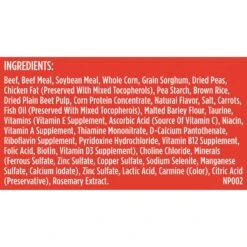 INGREDIENTS:

Beef, Beef Meal, Soybean Meal, Whole Corn, Grain Sorghum, Dried Peas, Chicken Fat (Preserved With Mixed Tocopherols), Pea Starch, Brown Rice, Dried Plain Beet Pulp, Corn Protein Concentrate, Natural Flavor, Salt, Carrots, Fish Oil (Preserved With Mixed Tocopherols), Malted Barley Flour, Taurine, Vitamins (Vitamin E Supplement, Ascorbic Acid (Source Of Vitamin C), Niacin, Vitamin A Supplement, Thiamine Mononitrate, D-Calcium Pantothenate, Riboflavin Supplement, Pyridoxine Hydrochloride, Vitamin B12 Supplement, Folic Acid, Biotin, Vitamin D3 Supplement), Choline Chloride, Minerals (Ferrous Sulfate, Zinc Sulfate, Copper Sulfate, Sodium Selenite, Manganese Sulfate, Calcium Iodate), Zinc Sulfate, Lactic Acid, Carmine (Color), Citric Acid (Preservative), Rosemary Extract. NP002